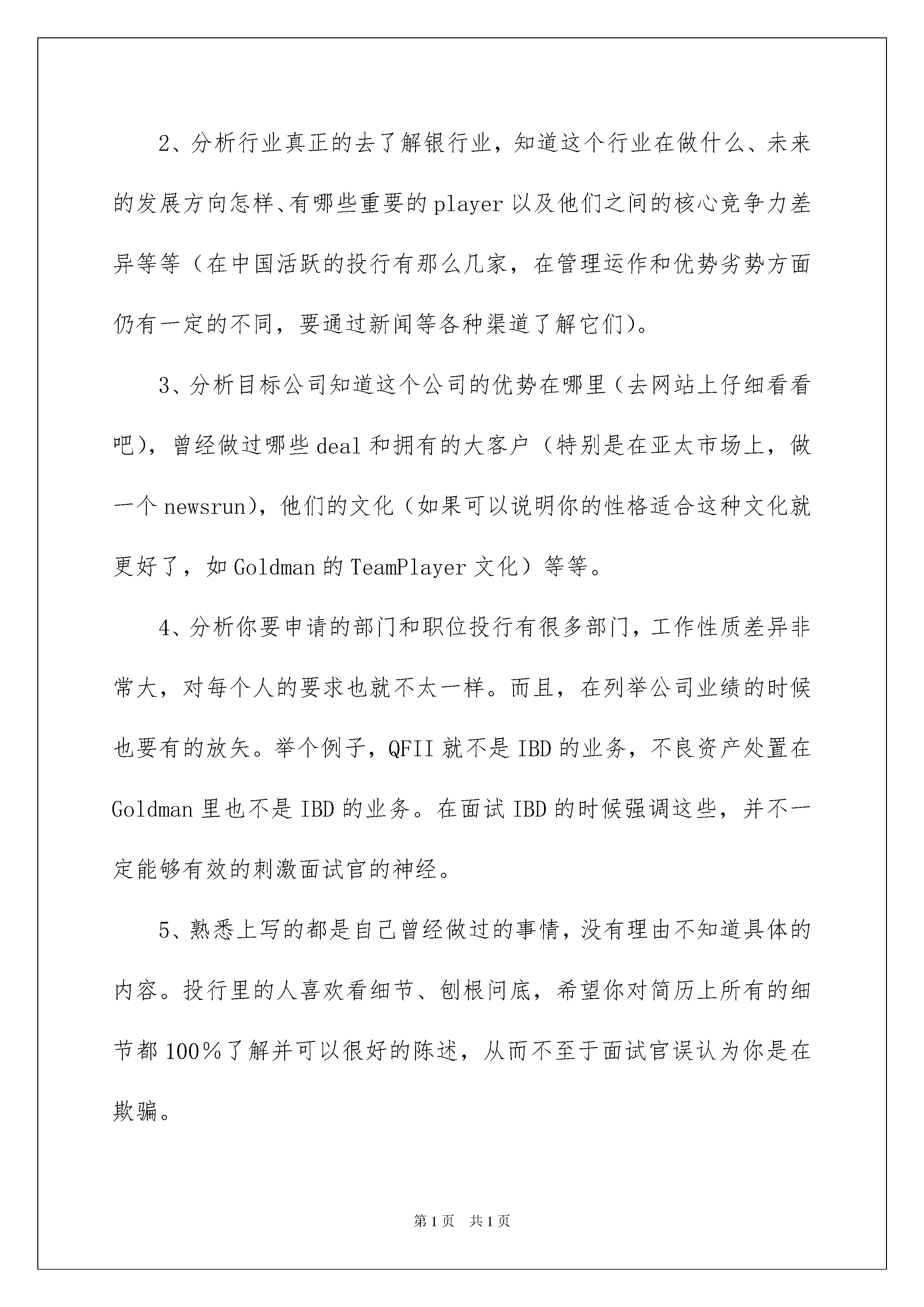 2、分析行业真正的去了解银行业，知道这个行业在做什么、未来的发展方向怎样、有哪些重要的player以及他们之间的核心竞争力差异等等（在中国活跃的投行有那么几家，在管理运作和优势劣势方面仍有一定的不同，要通过新闻等各种渠道了解它们）。

3、分析目标公司知道这个公司的优势在哪里（去网站上仔细看看吧），曾经做过哪些deal和拥有的大客户（特别是在亚太市场上，做一个newsrun），他们的文化（如果可以说明你的性格适合这种文化就更好了，如Goldman的TeamPlayer文化）等等。

4、分析你要申请的部门和职位投行有很多部门，工作性质差异非常大，对每个人的要求也就不太一样。而且，在列举公司业绩的时候也要有的放矢。举个例子，QFII就不是IBD的业务，不良资产处置在Goldman里也不是IBD的业务。在面试IBD的时候强调这些，并不一定能够有效的刺激面试官的神经。

5、熟悉上写的都是自己曾经做过的事情，没有理由不知道具体的内容。投行里的人喜欢看细节、刨根问底，希望你对简历上所有的细节都100%了解并可以很好的陈述，从而不至于面试官误认为你是在欺骗。

第1页 共1页